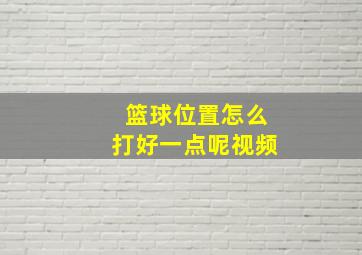 篮球位置怎么
打好一点呢视频